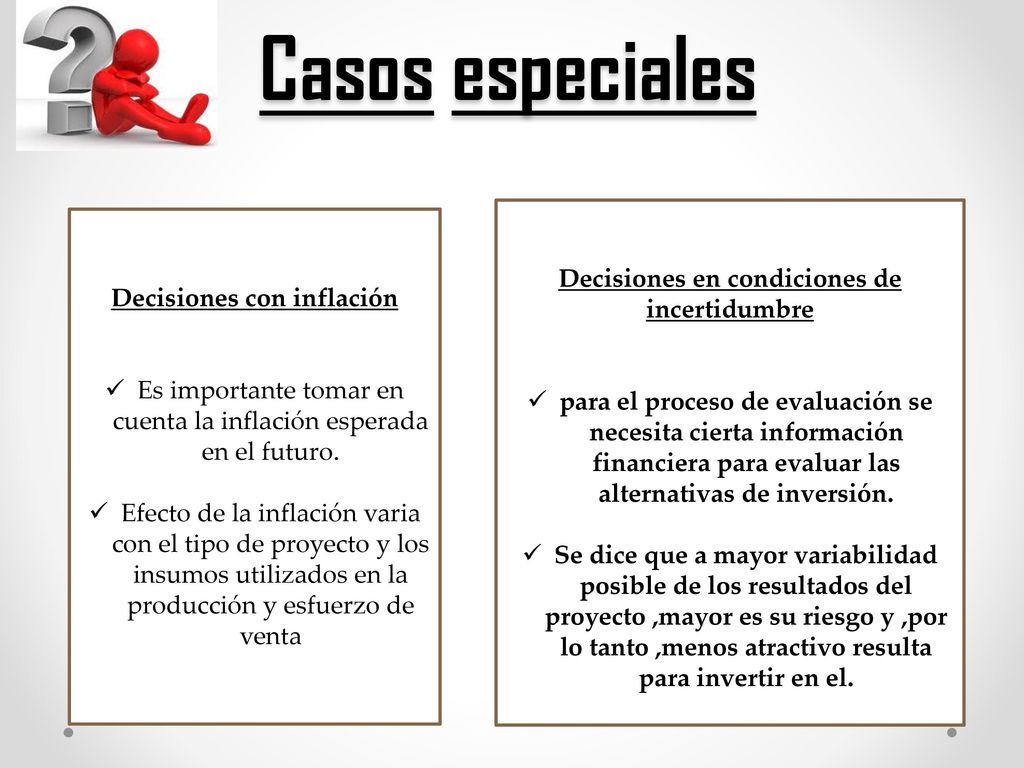 Casos especiales

Decisiones con inflación

✓ Es importante tomar en cuenta la inflación esperada en el futuro.

✓ Efecto de la inflación varia con el tipo de proyecto y los insumos utilizados en la producción y esfuerzo de venta

Decisiones en condiciones de incertidumbre

✓ para el proceso de evaluación se necesita cierta información financiera para evaluar las alternativas de inversión.

✓ Se dice que a mayor variabilidad posible de los resultados del proyecto ,mayor es su riesgo y ,por lo tanto ,menos atractivo resulta para invertir en el.